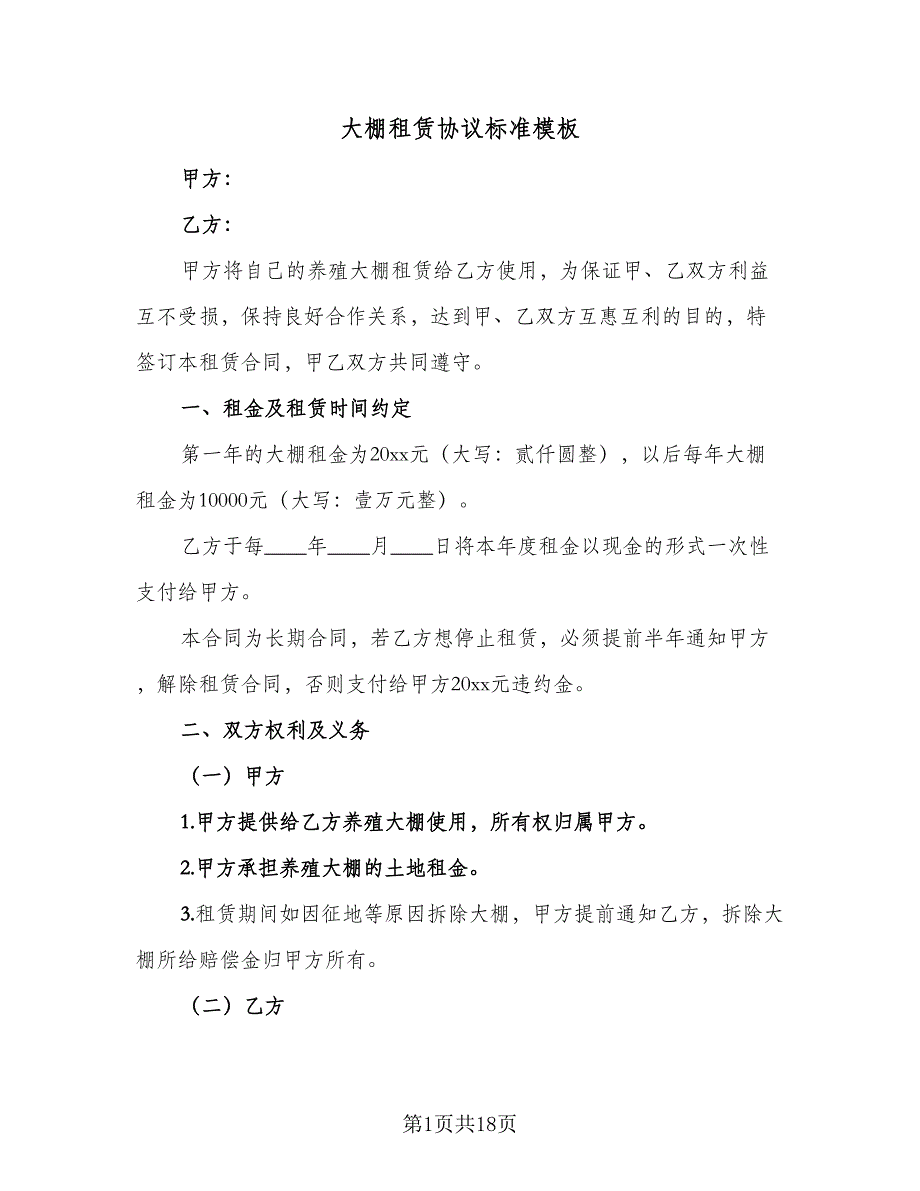 大棚租赁协议标准模板

甲方：

乙方：

甲方将自己的养殖大棚租赁给乙方使用，为保证甲、乙双方利益互不受损，保持良好合作关系，达到甲、乙双方互惠互利的目的，特签订本租赁合同，甲乙双方共同遵守。

一、租金及租赁时间约定

第一年的大棚租金为20xx元（大写：贰仟圆整），以后每年大棚租金为10000元（大写：壹万元整）。

乙方于每____年____月____日将本年度租金以现金的形式一次性支付给甲方。

本合同为长期合同，若乙方想停止租赁，必须提前半年通知甲方，解除租赁合同，否则支付给甲方20xx元违约金。

二、双方权利及义务

（一）甲方

1.甲方提供给乙方养殖大棚使用，所有权归属甲方。

2.甲方承担养殖大棚的土地租金。

3.租赁期间如因征地等原因拆除大棚，甲方提前通知乙方，拆除大棚所给赔偿金归甲方所有。

（二）乙方

第1页共18页